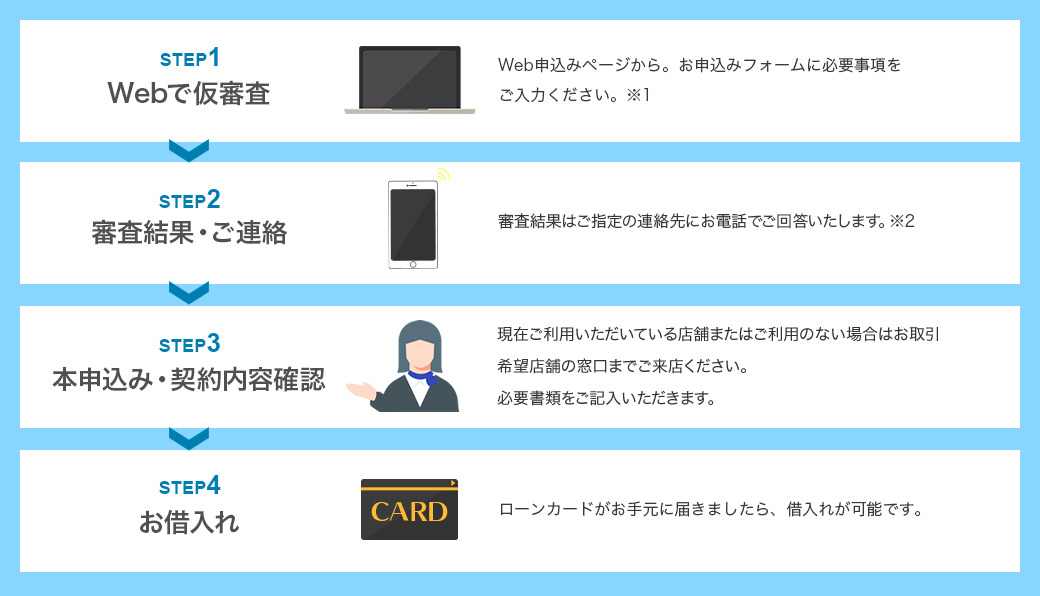 STEP1
Webで仮審査

Web申込みページから。お申込みフォームに必要事項をご入力ください。※1

STEP2
審査結果・ご連絡

審査結果はご指定の連絡先にお電話でご回答いたします。※2

STEP3
本申込み・契約内容確認

現在ご利用いただいている店舗またはご利用のない場合はお取引希望店舗の窓口までご来店ください。
必要書類をご記入いただきます。

STEP4
お借入れ

CARD

ローンカードがお手元に届きましたら、借入れが可能です。